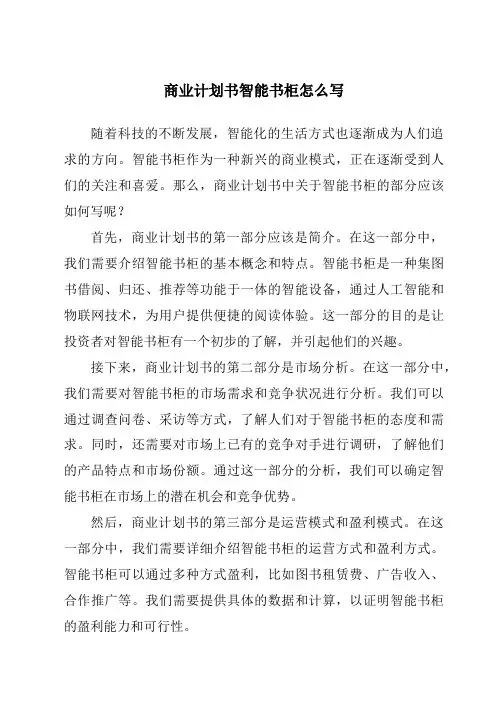 商业计划书智能书柜怎么写

随着科技的不断发展，智能化的生活方式也逐渐成为人们追求的方向。智能书柜作为一种新兴的商业模式，正在逐渐受到人们的关注和喜爱。那么，商业计划书中关于智能书柜的部分应该如何写呢？

首先，商业计划书的第一部分应该是简介。在这一部分中，我们需要介绍智能书柜的基本概念和特点。智能书柜是一种集图书借阅、归还、推荐等功能于一体的智能设备，通过人工智能和物联网技术，为用户提供便捷的阅读体验。这一部分的目的是让投资者对智能书柜有一个初步的了解，并引起他们的兴趣。

接下来，商业计划书的第二部分是市场分析。在这一部分中，我们需要对智能书柜的市场需求和竞争状况进行分析。我们可以通过调查问卷、采访等方式，了解人们对于智能书柜的态度和需求。同时，还需要对市场上已有的竞争对手进行调研，了解他们的产品特点和市场份额。通过这一部分的分析，我们可以确定智能书柜在市场上的潜在机会和竞争优势。

然后，商业计划书的第三部分是运营模式和盈利模式。在这一部分中，我们需要详细介绍智能书柜的运营方式和盈利方式。智能书柜可以通过多种方式盈利，比如图书租赁费、广告收入、合作推广等。我们需要提供具体的数据和计算，以证明智能书柜的盈利能力和可行性。